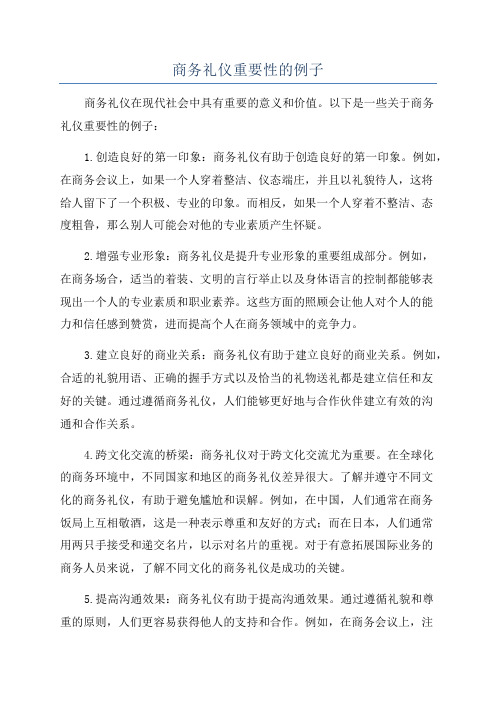 商务礼仪重要性的例子

商务礼仪在现代社会中具有重要的意义和价值。以下是一些关于商务礼仪重要性的例子：

1.创造良好的第一印象：商务礼仪有助于创造良好的第一印象。例如，在商务会议上，如果一个人穿着整洁、仪态端庄，并且以礼貌待人，这将给人留下了一个积极、专业的印象。而相反，如果一个人穿着不整洁、态度粗鲁，那么别人可能会对他的专业素质产生怀疑。

2.增强专业形象：商务礼仪是提升专业形象的重要组成部分。例如，在商务场合，适当的着装、文明的言行举止以及身体语言的控制都能够表现出一个人的专业素质和职业素养。这些方面的照顾会让他人对个人的能力和信任感到赞赏，进而提高个人在商务领域中的竞争力。

3.建立良好的商业关系：商务礼仪有助于建立良好的商业关系。例如，合适的礼貌用语、正确的握手方式以及恰当的礼物送礼都是建立信任和友好的关键。通过遵循商务礼仪，人们能够更好地与合作伙伴建立有效的沟通和合作关系。

4.跨文化交流的桥梁：商务礼仪对于跨文化交流尤为重要。在全球化的商务环境中，不同国家和地区的商务礼仪差异很大。了解并遵守不同文化的商务礼仪，有助于避免尴尬和误解。例如，在中国，人们通常在商务饭局上互相敬酒，这是一种表示尊重和友好的方式；而在日本，人们通常用两只手接受和递交名片，以示对名片的重视。对于有意拓展国际业务的商务人员来说，了解不同文化的商务礼仪是成功的关键。

5.提高沟通效果：商务礼仪有助于提高沟通效果。通过遵循礼貌和尊重的原则，人们更容易获得他人的支持和合作。例如，在商务会议上，注